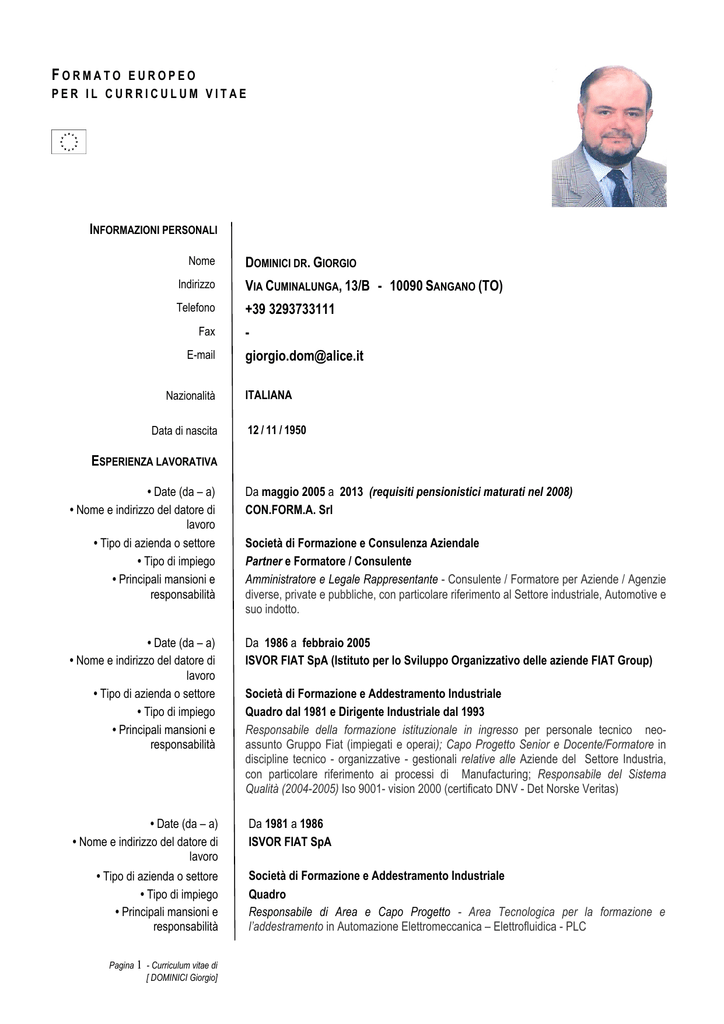 FORMATO EUROPEO PER IL CURRICULUM VITAE

INFORMAZIONI PERSONALI

Nome DOMINICI DR. GIORGIO
Indirizzo VIA CUMINALUNGA, 13/B - 10090 SANGANO (TO)
Telefono +39 3293733111
Fax -
E-mail giorgio.dom@alice.it

Nazionalità ITALIANA

Data di nascita 12 / 11 / 1950

ESPERIENZA LAVORATIVA

• Date (da – a) Da maggio 2005 a 2013 (requisiti pensionistici maturati nel 2008)
• Nome e indirizzo del datore di lavoro CON.FORM.A. Srl
• Tipo di azienda o settore Società di Formazione e Consulenza Aziendale
• Tipo di impiego Partner e Formatore / Consulente
• Principali mansioni e responsabilità Amministratore e Legale Rappresentante - Consulente / Formatore per Aziende / Agenzie diverse, private e pubbliche, con particolare riferimento al Settore industriale, Automotive e suo indotto.

• Date (da – a) Da 1986 a febbraio 2005
• Nome e indirizzo del datore di lavoro ISVOR FIAT SpA (Istituto per lo Sviluppo Organizzativo delle aziende FIAT Group)
• Tipo di azienda o settore Società di Formazione e Addestramento Industriale
• Tipo di impiego Quadro dal 1981 e Dirigente Industriale dal 1993
• Principali mansioni e responsabilità Responsabile della formazione istituzionale in ingresso per personale tecnico neo-assunto Gruppo Fiat (impiegati e operai); Capo Progetto Senior e Docente/Formatore in discipline tecnico - organizzative - gestionali relative alle Aziende del Settore Industria, con particolare riferimento ai processi di Manufacturing; Responsabile del Sistema Qualità (2004-2005) Iso 9001- vision 2000 (certificato DNV - Det Norske Veritas)

• Date (da – a) Da 1981 a 1986
• Nome e indirizzo del datore di lavoro ISVOR FIAT SpA
• Tipo di azienda o settore Società di Formazione e Addestramento Industriale
• Tipo di impiego Quadro
• Principali mansioni e responsabilità Responsabile di Area e Capo Progetto - Area Tecnologica per la formazione e l'addestramento in Automazione Elettromeccanica – Elettrofluidica - PLC

Pagina 1 - Curriculum vitae di [ DOMINICI Giorgio]